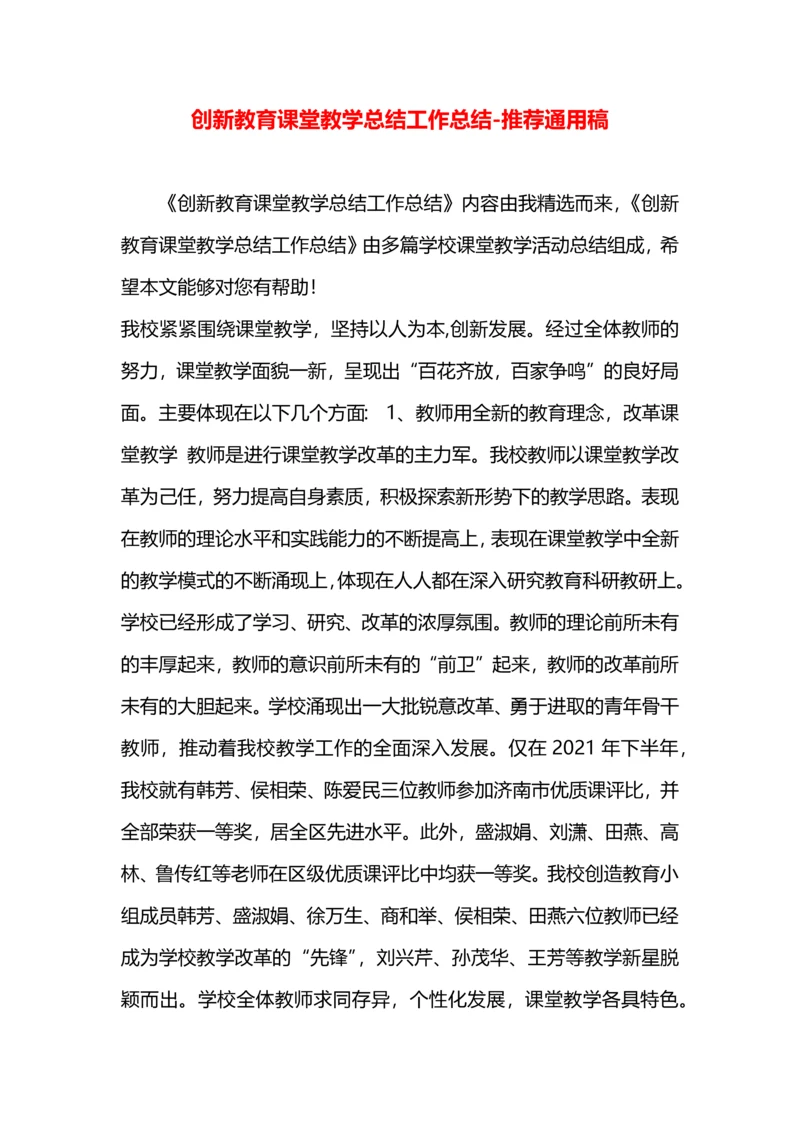 创新教育课堂教学总结工作总结-推荐通用稿

《创新教育课堂教学总结工作总结》内容由我精选而来,《创新教育课堂教学总结工作总结》由多篇学校课堂教学活动总结组成,希望本文能够对您有帮助!

我校紧紧围绕课堂教学，坚持以人为本,创新发展。经过全体教师的努力，课堂教学面貌一新，呈现出“百花齐放，百家争鸣”的良好局面。主要体现在以下几个方面:  1、教师用全新的教育理念，改革课堂教学  教师是进行课堂教学改革的主力军。我校教师以课堂教学改革为己任，努力提高自身素质，积极探索新形势下的教学思路。表现在教师的理论水平和实践能力的不断提高上，表现在课堂教学中全新的教学模式的不断涌现上，体现在人人都在深入研究教育科研教研上。学校已经形成了学习、研究、改革的浓厚氛围。教师的理论前所未有的丰厚起来，教师的意识前所未有的“前卫”起来，教师的改革前所未有的大胆起来。学校涌现出一大批锐意改革、勇于进取的青年骨干教师，推动着我校教学工作的全面深入发展。仅在 2021 年下半年，我校就有韩芳、侯相荣、陈爱民三位教师参加济南市优质课评比，并全部荣获一等奖，居全区先进水平。此外，盛淑娟、刘潇、田燕、高林、鲁传红等老师在区级优质课评比中均获一等奖。我校创造教育小组成员韩芳、盛淑娟、徐万生、商和举、侯相荣、田燕六位教师已经成为学校教学改革的“先锋”，刘兴芹、孙茂华、王芳等教学新星脱颖而出。学校全体教师求同存异，个性化发展，课堂教学各具特色。